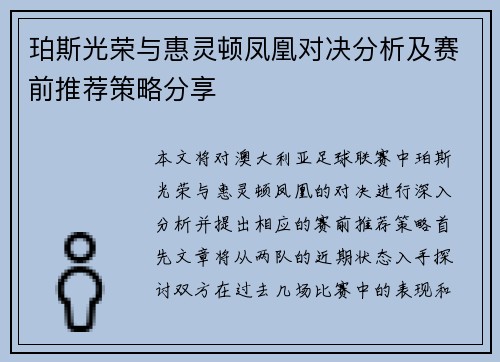 珀斯光荣与惠灵顿凤凰对决分析及赛前推荐策略分享

本文将对澳大利亚足球联赛中珀斯光荣与惠灵顿凤凰的对决进行深入分析并提出相应的赛前推荐策略首先文章将从两队的近期状态入手探讨双方在过去几场比赛中的表现和